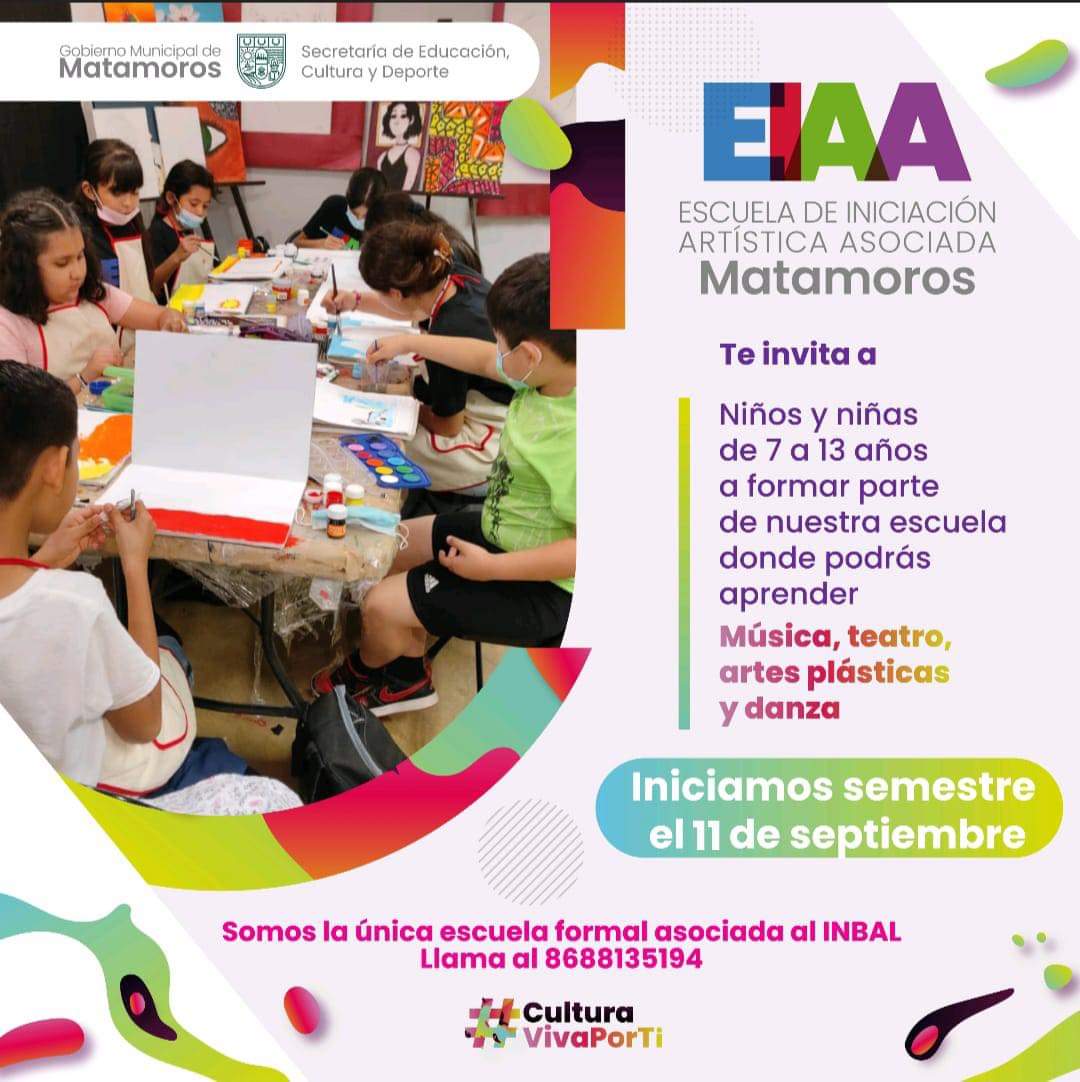 Gobierno Municipal de
Matamoros

Secretaría de Educación,
Cultura y Deporte

EIAA

ESCUELA DE INICIACIÓN
ARTÍSTICA ASOCIADA
Matamoros

Te invita a

Niños y niñas de 7 a 13 años a formar parte de nuestra escuela donde podrás aprender

Música, teatro, artes plásticas y danza

Iniciamos semestre
el 11 de septiembre

Somos la única escuela formal asociada al INBAL
Llama al 8688135194

#Cultura
VivaPorTi